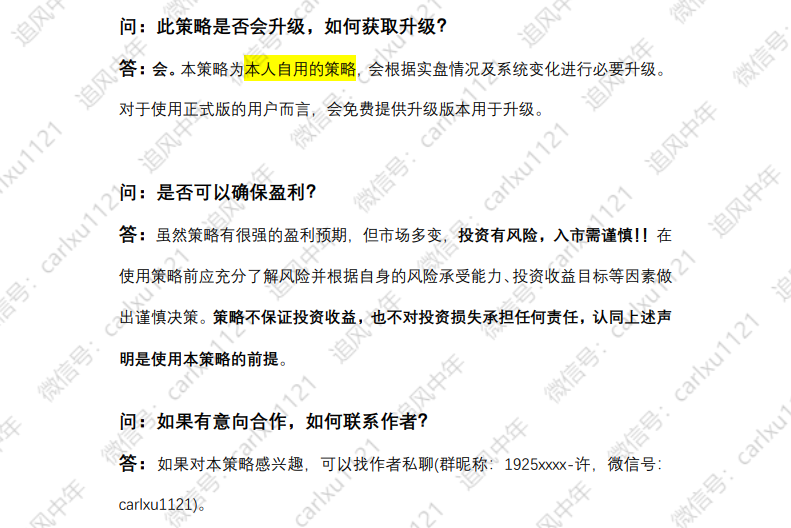 问：此策略是否会升级，如何获取升级？

答：会。本策略为本人自用的策略，会根据实盘情况及系统变化进行必要升级。对于使用正式版的用户而言，会免费提供升级版本用于升级。

问：是否可以确保盈利？

答：虽然策略有很强的盈利预期，但市场多变，投资有风险，入市需谨慎！！在使用策略前应充分了解风险并根据自身的风险承受能力、投资收益目标等因素做出谨慎决策。策略不保证投资收益，也不对投资损失承担任何责任，认同上述声明是使用本策略的前提。

问：如果有意向合作，如何联系作者？

答：如果对本策略感兴趣，可以找作者私聊(群昵称：1925xxxx-许，微信号：carlxu1121)。

追风中年

微信号：carlxu1121